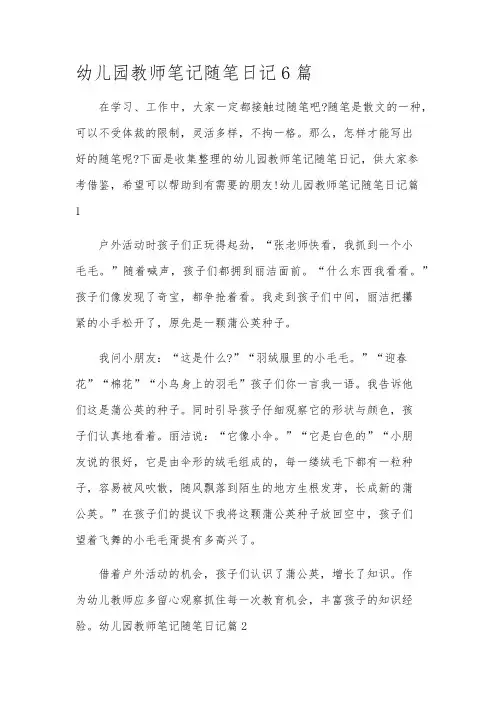 幼儿园教师笔记随笔日记6篇

在学习、工作中，大家一定都接触过随笔吧?随笔是散文的一种，可以不受体裁的限制，灵活多样，不拘一格。那么，怎样才能写出好的随笔呢?下面是收集整理的幼儿园教师笔记随笔日记，供大家参考借鉴，希望可以帮助到有需要的朋友!幼儿园教师笔记随笔日记篇1

户外活动时孩子们正玩得起劲，“张老师快看，我抓到一个小毛毛。”随着喊声，孩子们都拥到丽洁面前。“什么东西我看看。”孩子们像发现了奇宝，都争抢着看。我走到孩子们中间，丽洁把攥紧的小手松开了，原先是一颗蒲公英种子。

我问小朋友：“这是什么?”“羽绒服里的小毛毛。”“迎春花”“棉花”“小鸟身上的羽毛”孩子们你一言我一语。我告诉他们这是蒲公英的种子。同时引导孩子仔细观察它的形状与颜色，孩子们认真地看着。丽洁说：“它像小伞。”“它是白色的”“小朋友说的很好，它是由伞形的绒毛组成的，每一缕绒毛下都有一粒种子，容易被风吹散，随风飘落到陌生的地方生根发芽，长成新的蒲公英。”在孩子们的提议下我将这颗蒲公英种子放回空中，孩子们望着飞舞的小毛毛甭提有多高兴了。

借着户外活动的机会，孩子们认识了蒲公英，增长了知识。作为幼儿教师应多留心观察抓住每一次教育机会，丰富孩子的知识经验。幼儿园教师笔记随笔日记篇2